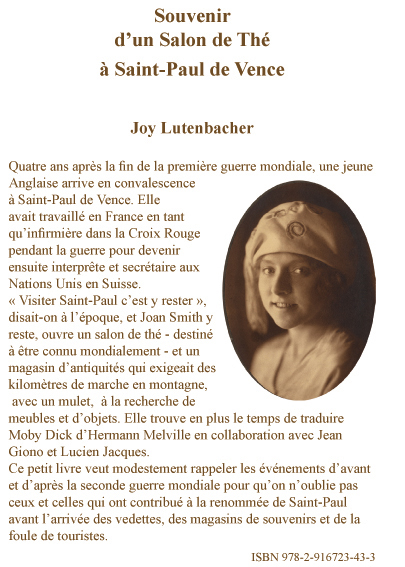 Souvenir
d’un Salon de Thé
à Saint-Paul de Vence

Joy Lutenbacher

Quatre ans après la fin de la première guerre mondiale, une jeune Anglaise arrive en convalescence à Saint-Paul de Vence. Elle avait travaillé en France en tant qu’infirmière dans la Croix Rouge pendant la guerre pour devenir ensuite interprête et secrétaire aux Nations Unis en Suisse.
« Visiter Saint-Paul c’est y rester », disait-on à l’époque, et Joan Smith y reste, ouvre un salon de thé - destiné à être connu mondialement - et un magasin d’antiquités qui exigeait des kilomètres de marche en montagne, avec un mulet, à la recherche de meubles et d’objets. Elle trouve en plus le temps de traduire Moby Dick d’Hermann Melville en collaboration avec Jean Giono et Lucien Jacques.
Ce petit livre veut modestement rappeler les événements d’avant et d’après la seconde guerre mondiale pour qu’on n’oublie pas ceux et celles qui ont contribué à la renommée de Saint-Paul avant l’arrivée des vedettes, des magasins de souvenirs et de la foule de touristes.

ISBN 978-2-916723-43-3